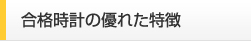 合格時計の優れた特徴